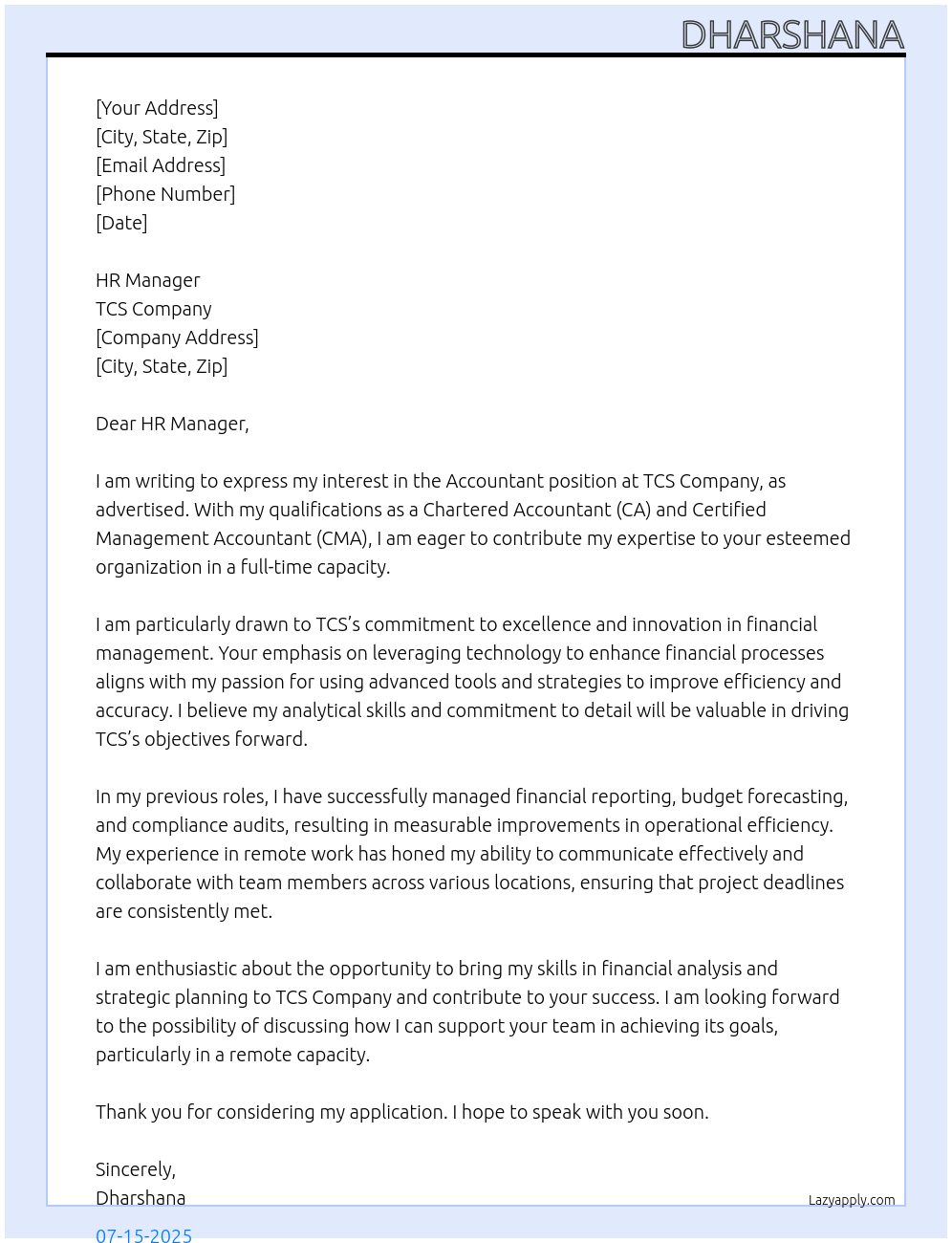 DHARSHANA

[Your Address]
[City, State, Zip]
[Email Address]
[Phone Number]
[Date]

HR Manager
TCS Company
[Company Address]
[City, State, Zip]

Dear HR Manager,

I am writing to express my interest in the Accountant position at TCS Company, as advertised. With my qualifications as a Chartered Accountant (CA) and Certified Management Accountant (CMA), I am eager to contribute my expertise to your esteemed organization in a full-time capacity.

I am particularly drawn to TCS's commitment to excellence and innovation in financial management. Your emphasis on leveraging technology to enhance financial processes aligns with my passion for using advanced tools and strategies to improve efficiency and accuracy. I believe my analytical skills and commitment to detail will be valuable in driving TCS's objectives forward.

In my previous roles, I have successfully managed financial reporting, budget forecasting, and compliance audits, resulting in measurable improvements in operational efficiency. My experience in remote work has honed my ability to communicate effectively and collaborate with team members across various locations, ensuring that project deadlines are consistently met.

I am enthusiastic about the opportunity to bring my skills in financial analysis and strategic planning to TCS Company and contribute to your success. I am looking forward to the possibility of discussing how I can support your team in achieving its goals, particularly in a remote capacity.

Thank you for considering my application. I hope to speak with you soon.

Sincerely,
Dharshana

Lazyapply.com

07-15-2025